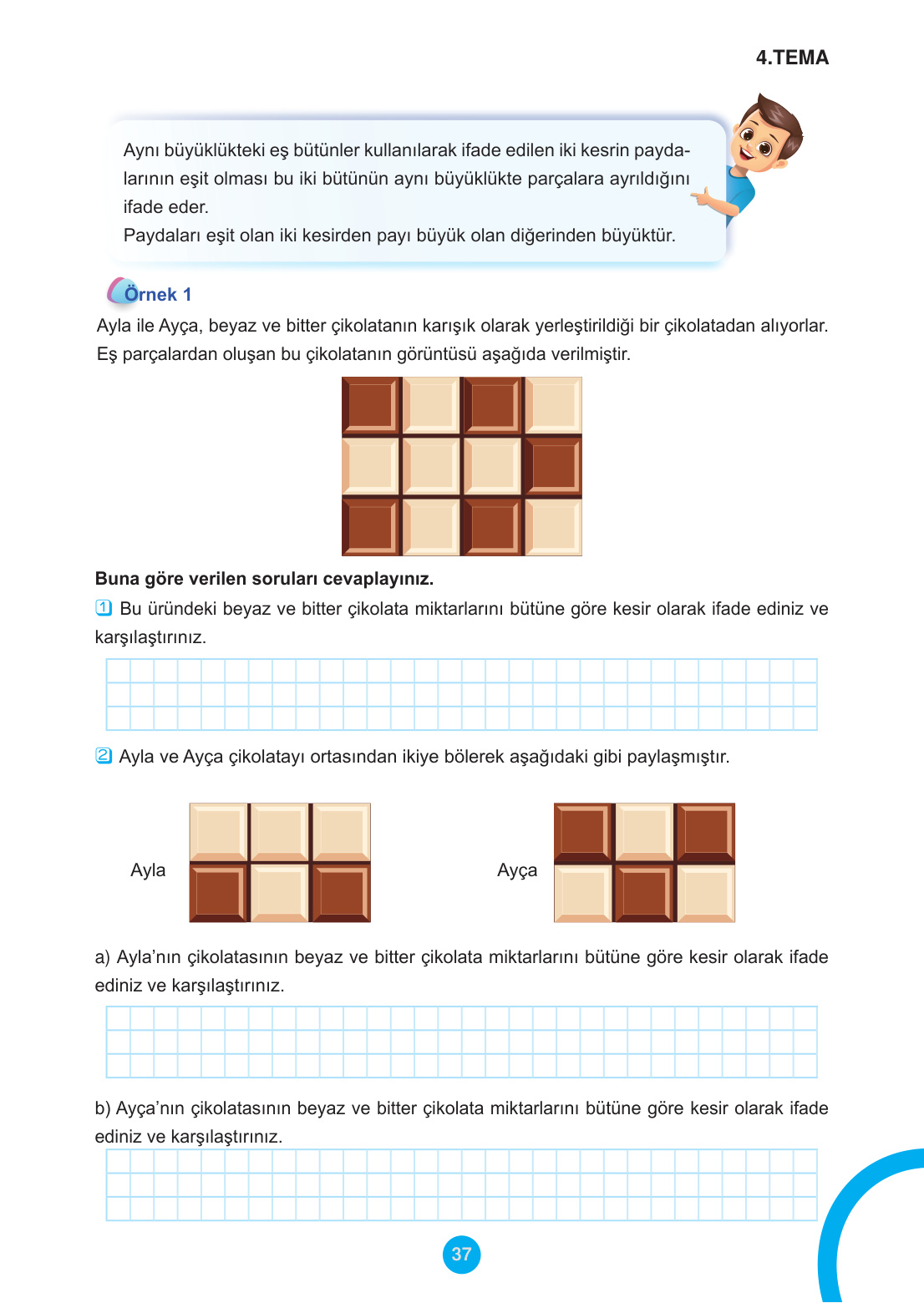 4.TEMA

Aynı büyüklükteki eş bütünler kullanılarak ifade edilen iki kesrin paydalarının eşit olması bu iki bütünün aynı büyüklükte parçalara ayrıldığını ifade eder.
Paydaları eşit olan iki kesirden payı büyük olan diğerinden büyüktür.

Örnek 1
Ayla ile Ayça, beyaz ve bitter çikolatanın karışık olarak yerleştirildiği bir çikolatadan alıyorlar. Eş parçalardan oluşan bu çikolatanın görüntüsü aşağıda verilmiştir.

Buna göre verilen soruları cevaplayınız.
1 Bu üründeki beyaz ve bitter çikolata miktarlarını bütüne göre kesir olarak ifade ediniz ve karşılaştırınız.

2 Ayla ve Ayça çikolatayı ortasından ikiye bölerek aşağıdaki gibi paylaşmıştır.

Ayla

Ayça

a) Ayla'nın çikolatasının beyaz ve bitter çikolata miktarlarını bütüne göre kesir olarak ifade ediniz ve karşılaştırınız.

b) Ayça'nın çikolatasının beyaz ve bitter çikolata miktarlarını bütüne göre kesir olarak ifade ediniz ve karşılaştırınız.

37